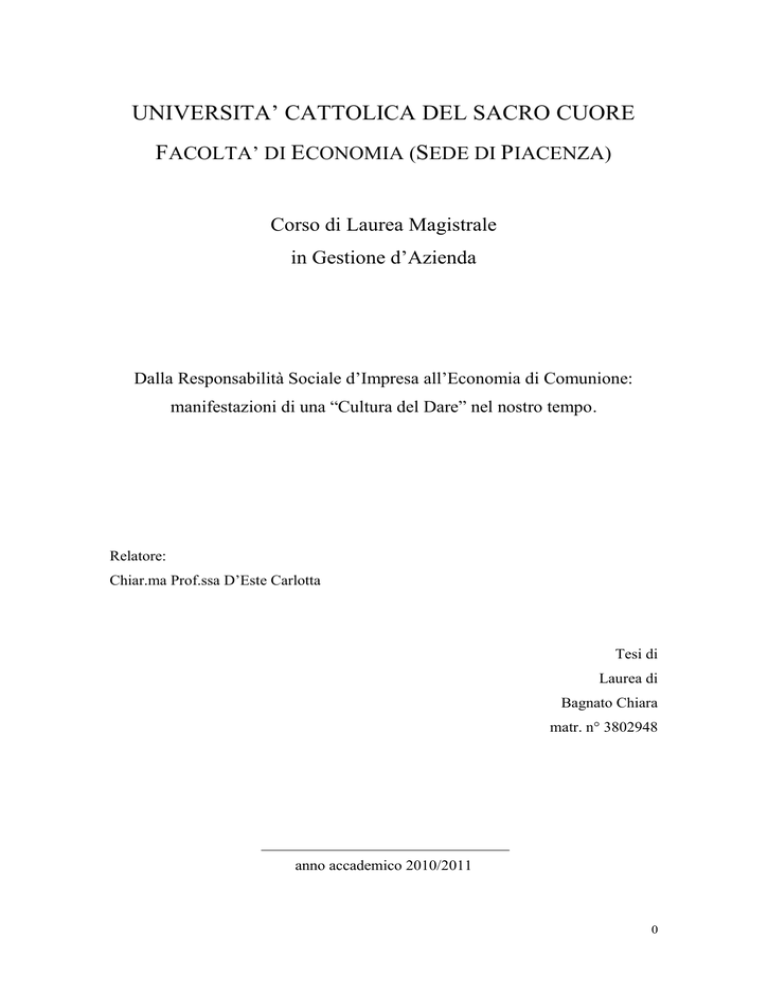 UNIVERSITA' CATTOLICA DEL SACRO CUORE

FACOLTA' DI ECONOMIA (SEDE DI PIACENZA)

Corso di Laurea Magistrale
in Gestione d'Azienda

Dalla Responsabilità Sociale d'Impresa all'Economia di Comunione: manifestazioni di una "Cultura del Dare" nel nostro tempo.

Relatore:
Chiar.ma Prof.ssa D'Este Carlotta

Tesi di
Laurea di
Bagnato Chiara
matr. n° 3802948

anno accademico 2010/2011

0